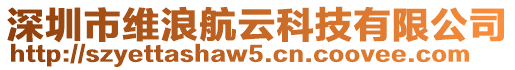 深圳市维浪航云科技有限公司
http://szyettashaw5.cn.coovee.com